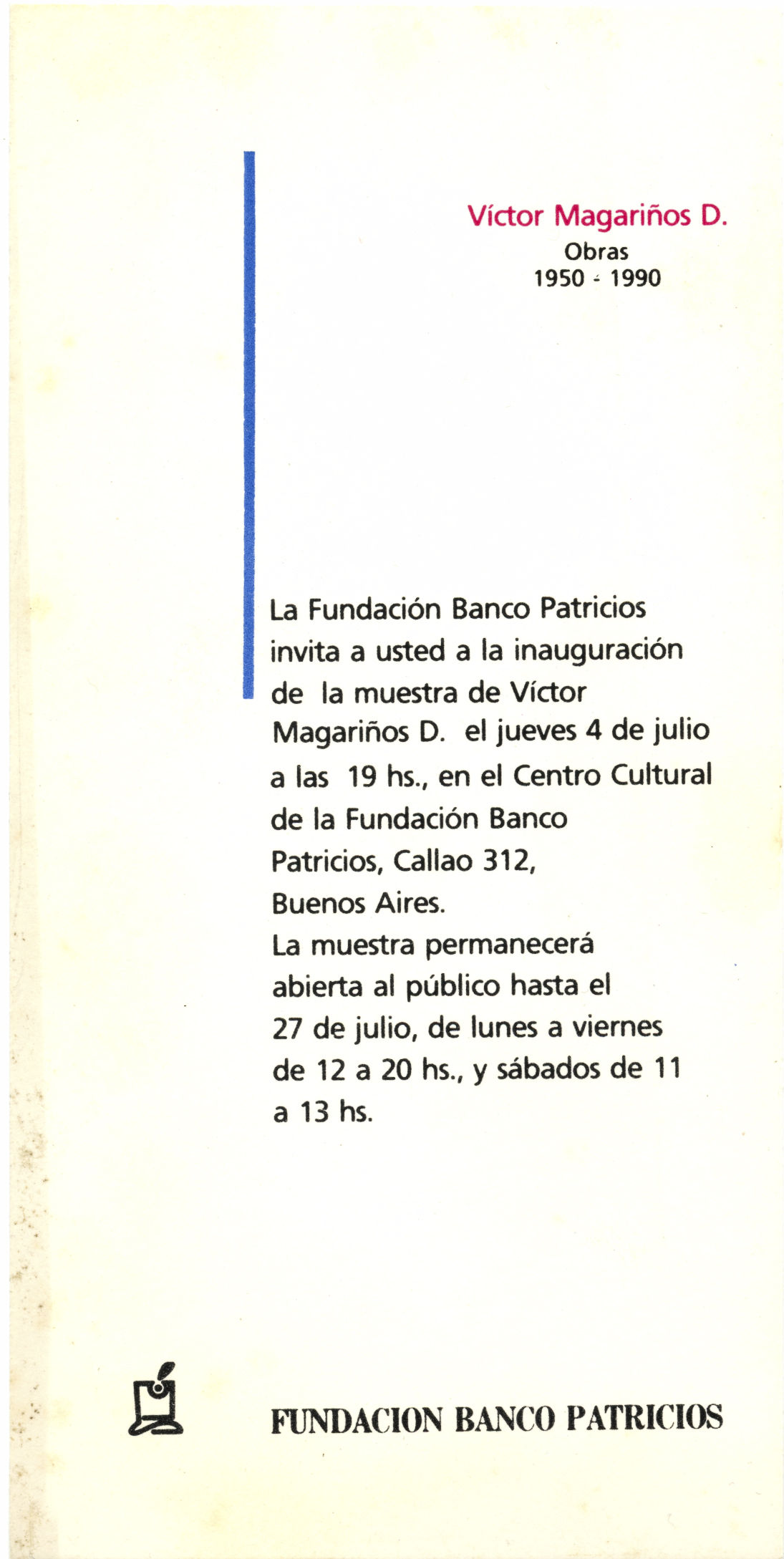 Víctor Magariños D.
Obras
1950 - 1990

La Fundación Banco Patricios invita a usted a la inauguración de la muestra de Víctor Magariños D. el jueves 4 de julio a las 19 hs., en el Centro Cultural de la Fundación Banco Patricios, Callao 312, Buenos Aires.
La muestra permanecerá abierta al público hasta el 27 de julio, de lunes a viernes de 12 a 20 hs., y sábados de 11 a 13 hs.

FUNDACION BANCO PATRICIOS